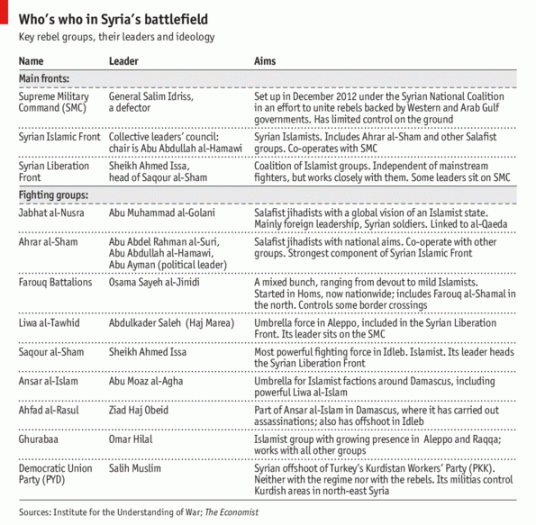 Who's who in Syria's battlefield

Key rebel groups, their leaders and ideology

| Name | Leader | Aims |
|---|---|---|
| Main fronts: | | |
| Supreme Military Command (SMC) | General Salim Idriss, a defector | Set up in December 2012 under the Syrian National Coalition in an effort to unite rebels backed by Western and Arab Gulf governments. Has limited control on the ground |
| Syrian Islamic Front | Collective leaders' council: chair is Abu Abdullah al-Hamawi | Syrian Islamists. Includes Ahrar al-Sham and other Salafist groups. Co-operates with SMC |
| Syrian Liberation Front | Sheikh Ahmed Issa, head of Saqour al-Sham | Coalition of Islamist groups. Independent of mainstream fighters, but works closely with them. Some leaders sit on SMC |
| Fighting groups: | | |
| Jabhat al-Nusra | Abu Muhammad al-Golani | Salafist jihadists with a global vision of an Islamist state. Mainly foreign leadership, Syrian soldiers. Linked to al-Qaeda |
| Ahrar al-Sham | Abu Abdel Rahman al-Suri, Abu Abdullah al-Hamawi, Abu Ayman (political leader) | Salafist jihadists with national aims. Co-operate with other groups. Strongest component of Syrian Islamic Front |
| Farouq Battalions | Osama Sayeh al-Jinidi | A mixed bunch, ranging from devout to mild Islamists. Started in Homs, now nationwide; includes Farouq al-Shamal in the north. Controls some border crossings |
| Liwa al-Tawhid | Abdulkader Saleh (Haj Marea) | Umbrella force in Aleppo, included in the Syrian Liberation Front. Its leader sits on the SMC |
| Saqour al-Sham | Sheikh Ahmed Issa | Most powerful fighting force in Idleb. Islamist. Its leader heads the Syrian Liberation Front |
| Ansar al-Islam | Abu Moaz al-Agha | Umbrella for Islamist factions around Damascus, including powerful Liwa al-Islam |
| Ahfad al-Rasul | Ziad Haj Obeid | Part of Ansar al-Islam in Damascus, where it has carried out assassinations; also has offshoot in Idleb |
| Ghurabaa | Omar Hilal | Islamist group with growing presence in Aleppo and Raqqa; works with all other groups |
| Democratic Union Party (PYD) | Salih Muslim | Syrian offshoot of Turkey's Kurdistan Workers' Party (PKK). Neither with the regime nor with the rebels. Its militias control Kurdish areas in north-east Syria |

Sources: Institute for the Understanding of War; The Economist